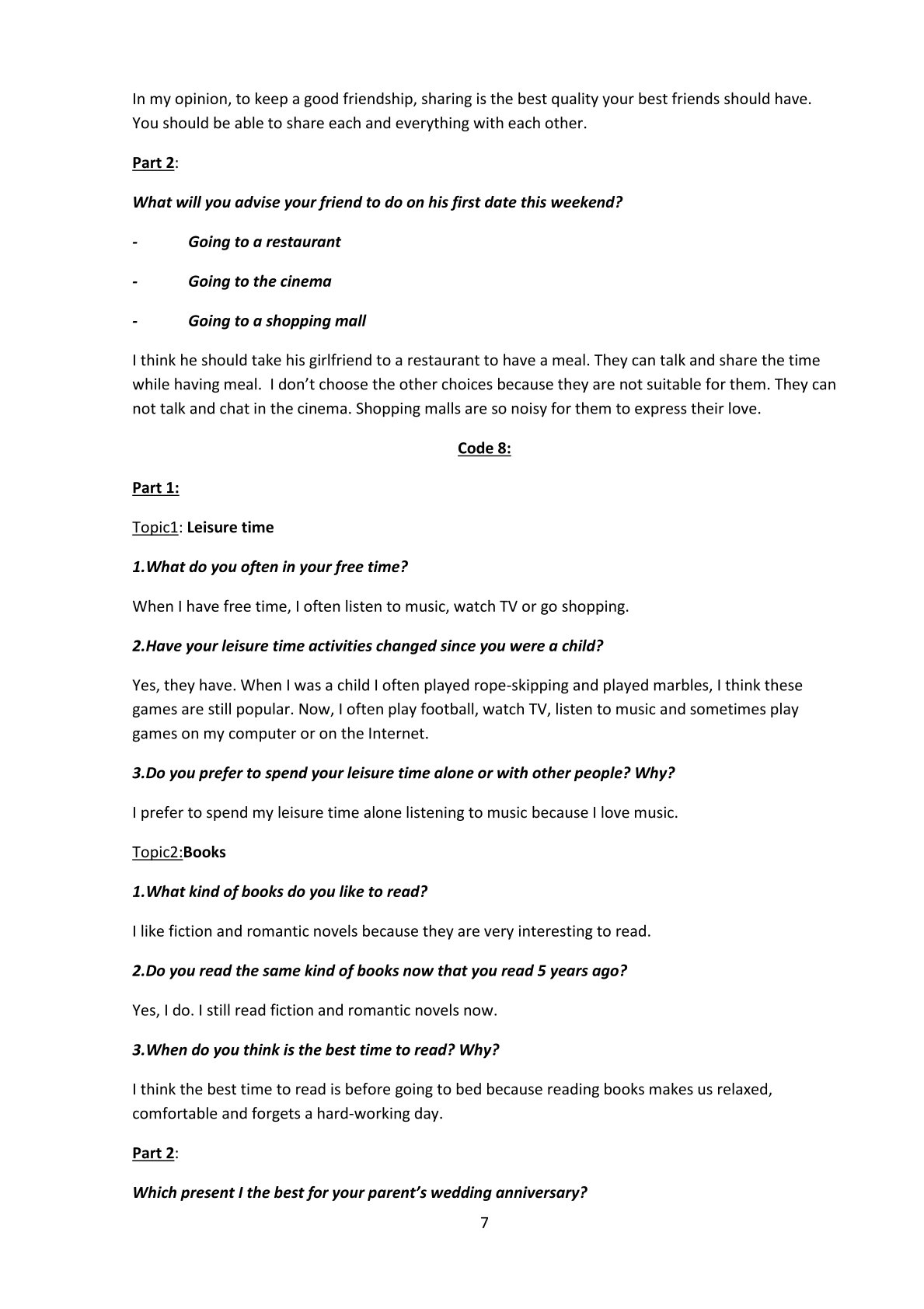 In my opinion, to keep a good friendship, sharing is the best quality your best friends should have. You should be able to share each and everything with each other.

Part 2:

What will you advise your friend to do on his first date this weekend?

- Going to a restaurant

- Going to the cinema

- Going to a shopping mall

I think he should take his girlfriend to a restaurant to have a meal. They can talk and share the time while having meal. I don't choose the other choices because they are not suitable for them. They can not talk and chat in the cinema. Shopping malls are so noisy for them to express their love.

Code 8:

Part 1:

Topic1: Leisure time

1.What do you often in your free time?

When I have free time, I often listen to music, watch TV or go shopping.

2.Have your leisure time activities changed since you were a child?

Yes, they have. When I was a child I often played rope-skipping and played marbles, I think these games are still popular. Now, I often play football, watch TV, listen to music and sometimes play games on my computer or on the Internet.

3.Do you prefer to spend your leisure time alone or with other people? Why?

I prefer to spend my leisure time alone listening to music because I love music.

Topic2:Books

1.What kind of books do you like to read?

I like fiction and romantic novels because they are very interesting to read.

2.Do you read the same kind of books now that you read 5 years ago?

Yes, I do. I still read fiction and romantic novels now.

3.When do you think is the best time to read? Why?

I think the best time to read is before going to bed because reading books makes us relaxed, comfortable and forgets a hard-working day.

Part 2:

Which present I the best for your parent's wedding anniversary?

7